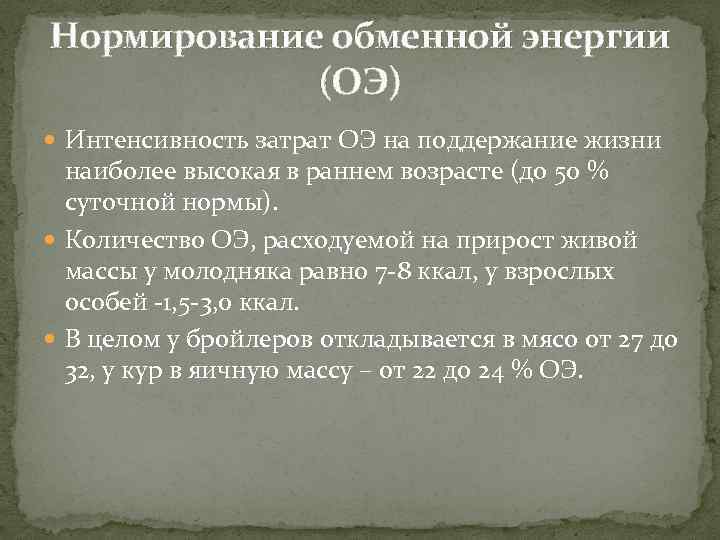 Нормирование обменной энергии (ОЭ)

Интенсивность затрат ОЭ на поддержание жизни наиболее высокая в раннем возрасте (до 50 % суточной нормы).

Количество ОЭ, расходуемой на прирост живой массы у молодняка равно 7-8 ккал, у взрослых особей -1,5-3,0 ккал.

В целом у бройлеров откладывается в мясо от 27 до 32, у кур в яичную массу – от 22 до 24 % ОЭ.